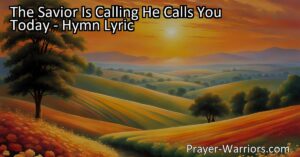 The Savior Is Calling He Calls You Today - Hymn Lyric

Prayer-Warriors.com